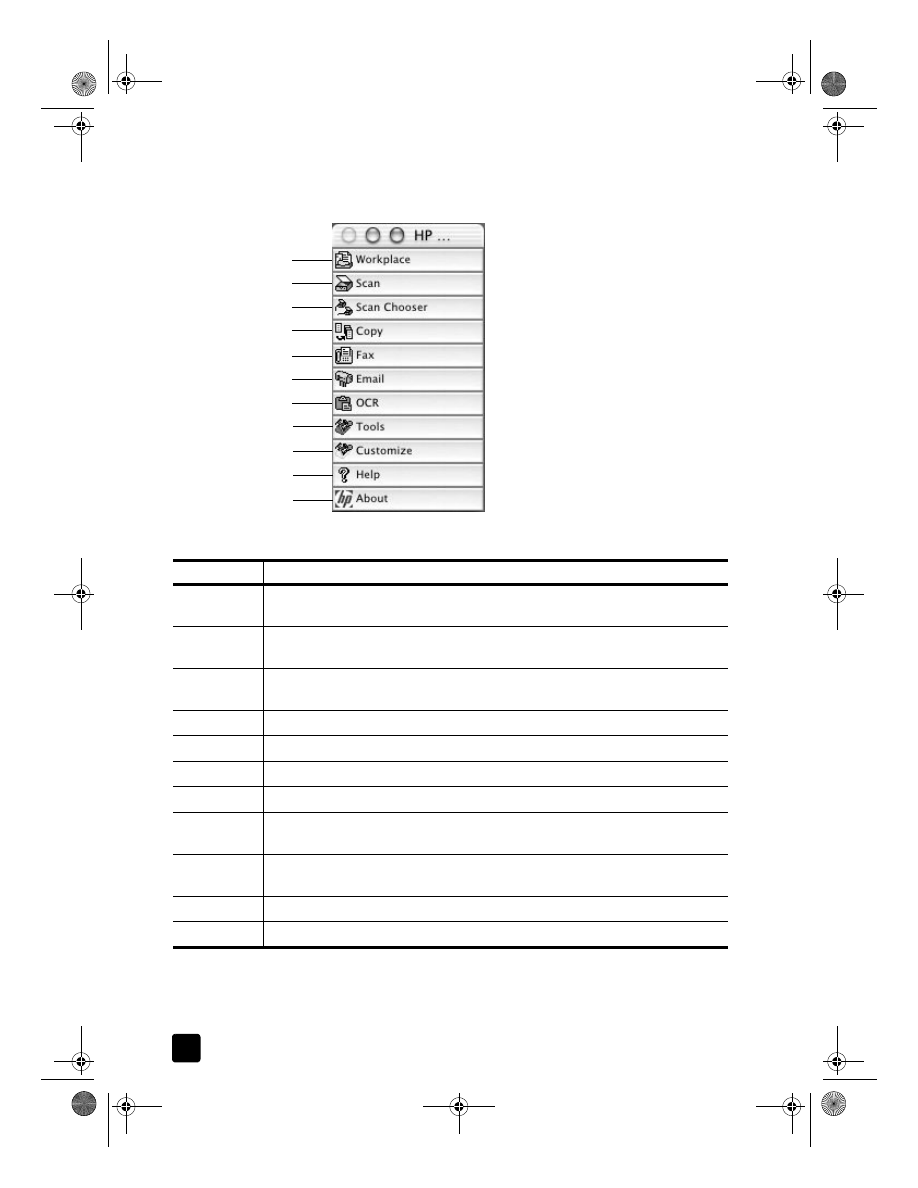 HP ...
Workplace
Scan
Scan Chooser
Copy
Fax
Email
OCR
Tools
Customize
Help
About